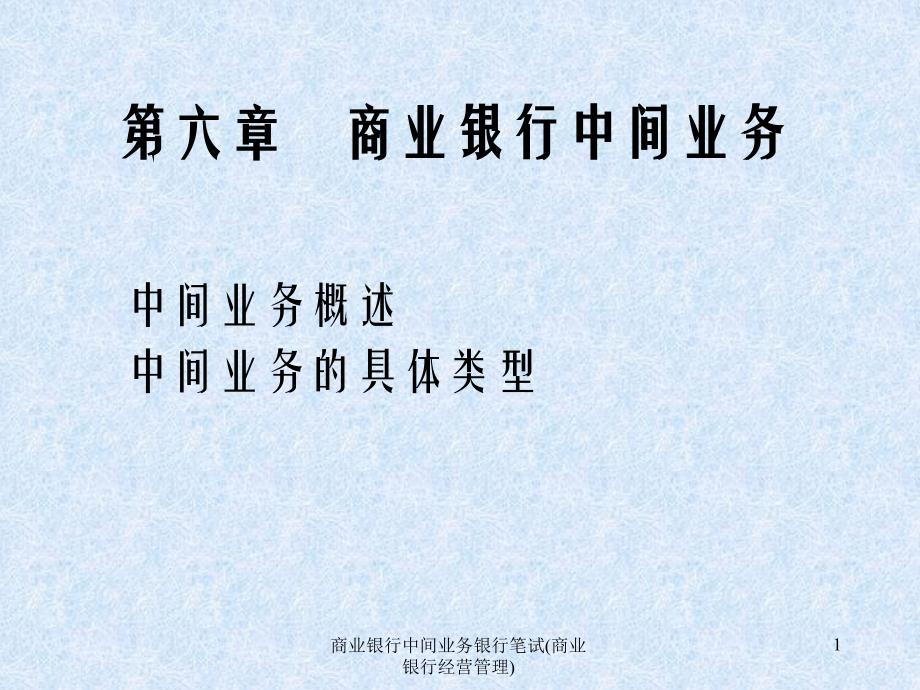 第六章　商业银行中间业务

中间业务概述
中间业务的具体类型

商业银行中间业务银行笔试(商业银行经营管理)

1